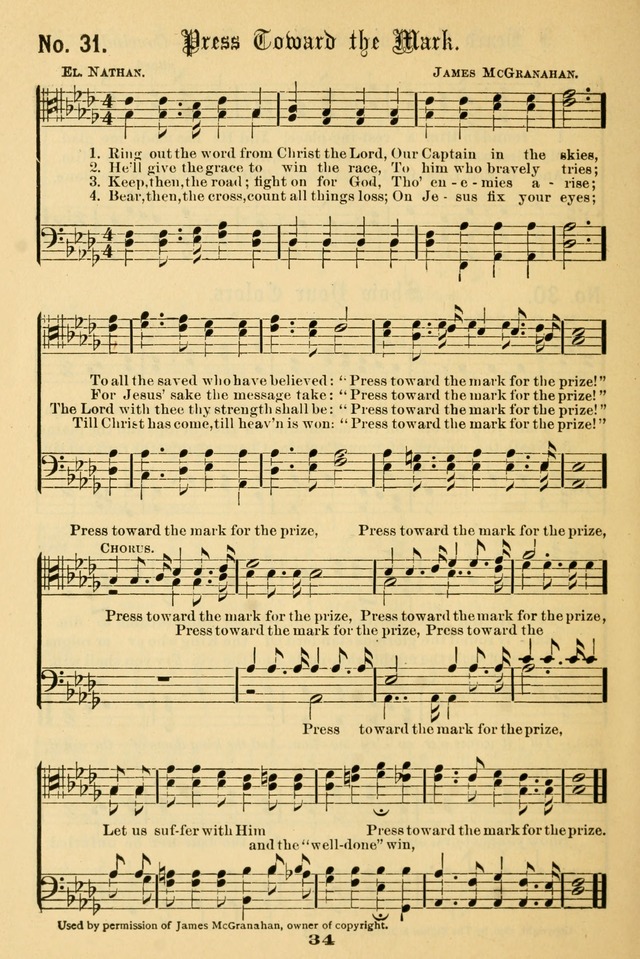 No. 31. Press Toward the Mark.

El. Nathan. James McGranahan.

1. Ring out the word from Christ the Lord, Our Captain in the skies,
2. He'll give the grace to win the race, To him who bravely tries;
3. Keep, then, the road; fight on for God, Tho' en - e - mies a - rise;
4. Bear, then, the cross, count all things loss; On Je - sus fix your eyes;

To all the saved who have believed: "Press toward the mark for the prize!"
For Jesus' sake the message take: "Press toward the mark for the prize!"
The Lord with thee thy strength shall be: "Press toward the mark for the prize!"
Till Christ has come, till heav'n is won: "Press toward the mark for the prize!"

Press toward the mark for the prize, Press toward the mark for the prize,

Chorus.

Press toward the mark for the prize, Press toward the mark for the prize,
Press toward the mark for the prize, Press toward the

Press toward the mark for the prize,

Let us suf-fer with Him Press toward the mark for the prize.
and the "well-done" win,

Used by permission of James McGranahan, owner of copyright.

34